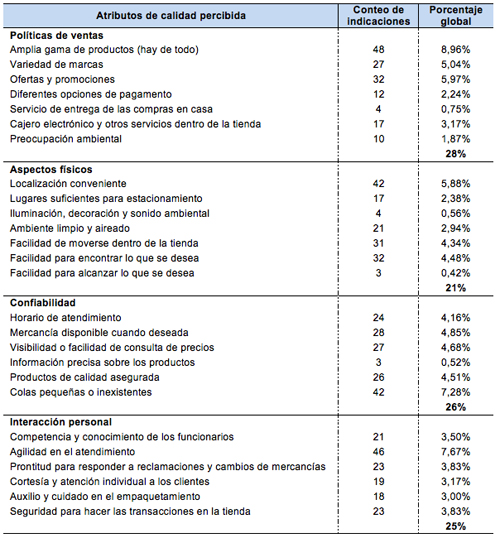 | Atributos de calidad percibida | Conteo de indicaciones | Porcentaje global |
|---|---|---|
| **Políticas de ventas** | | |
| Amplia gama de productos (hay de todo) | 48 | 8,96% |
| Variedad de marcas | 27 | 5,04% |
| Ofertas y promociones | 32 | 5,97% |
| Diferentes opciones de pagamento | 12 | 2,24% |
| Servicio de entrega de las compras en casa | 4 | 0,75% |
| Cajero electrónico y otros servicios dentro de la tienda | 17 | 3,17% |
| Preocupación ambiental | 10 | 1,87% |
| | | **28%** |
| **Aspectos físicos** | | |
| Localización conveniente | 42 | 5,88% |
| Lugares suficientes para estacionamiento | 17 | 2,38% |
| Iluminación, decoración y sonido ambiental | 4 | 0,56% |
| Ambiente limpio y aireado | 21 | 2,94% |
| Facilidad de moverse dentro de la tienda | 31 | 4,34% |
| Facilidad para encontrar lo que se desea | 32 | 4,48% |
| Facilidad para alcanzar lo que se desea | 3 | 0,42% |
| | | **21%** |
| **Confiabilidad** | | |
| Horario de atendimiento | 24 | 4,16% |
| Mercancía disponible cuando deseada | 28 | 4,85% |
| Visibilidad o facilidad de consulta de precios | 27 | 4,68% |
| Información precisa sobre los productos | 3 | 0,52% |
| Productos de calidad asegurada | 26 | 4,51% |
| Colas pequeñas o inexistentes | 42 | 7,28% |
| | | **26%** |
| **Interacción personal** | | |
| Competencia y conocimiento de los funcionarios | 21 | 3,50% |
| Agilidad en el atendimiento | 46 | 7,67% |
| Prontitud para responder a reclamaciones y cambios de mercancías | 23 | 3,83% |
| Cortesía y atención individual a los clientes | 19 | 3,17% |
| Auxilio y cuidado en el empaquetamiento | 18 | 3,00% |
| Seguridad para hacer las transacciones en la tienda | 23 | 3,83% |
| | | **25%** |